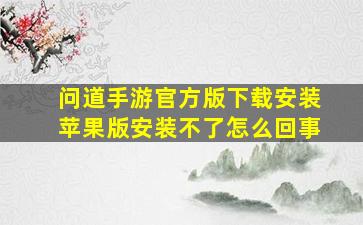 问道手游官方版下载安装
苹果版安装不了怎么回事